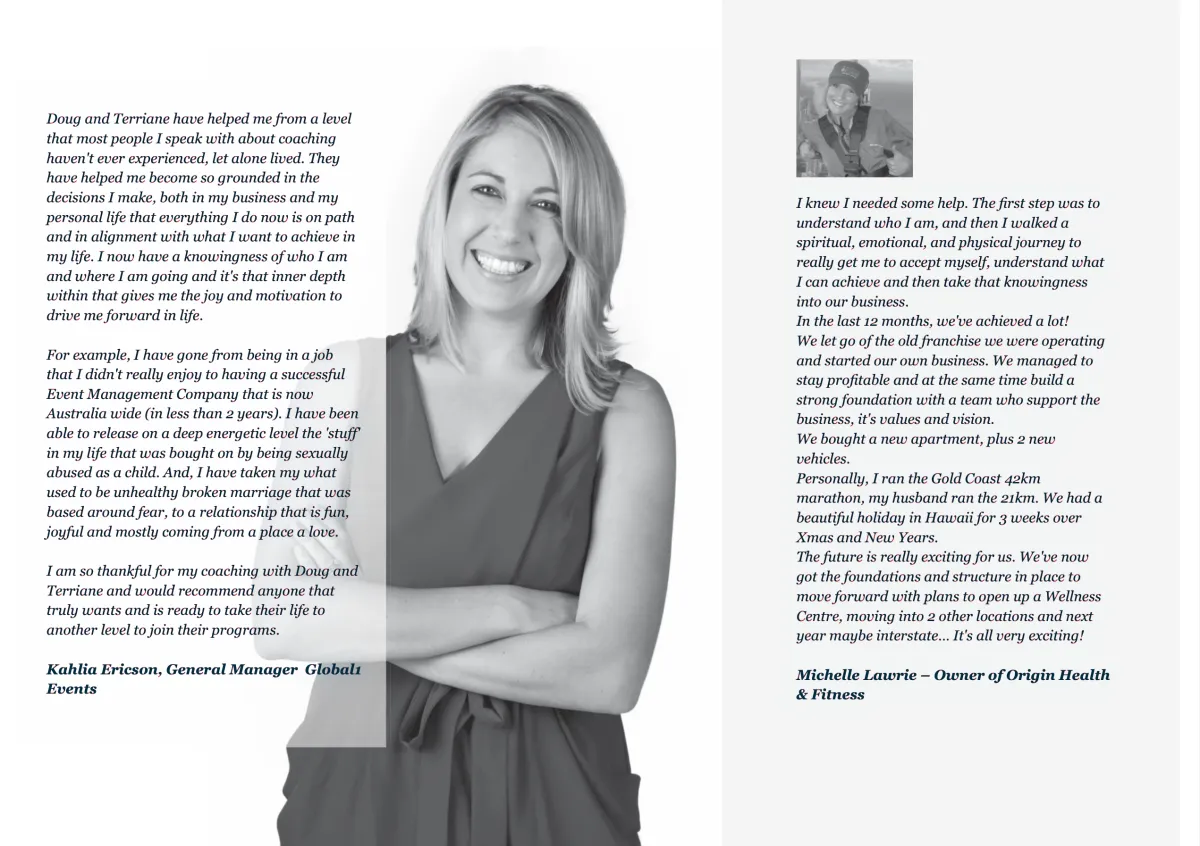 Doug and Terriane have helped me from a level that most people I speak with about coaching haven't ever experienced, let alone lived. They have helped me become so grounded in the decisions I make, both in my business and my personal life that everything I do now is on path and in alignment with what I want to achieve in my life. I now have a knowingness of who I am and where I am going and it's that inner depth within that gives me the joy and motivation to drive me forward in life.

For example, I have gone from being in a job that I didn't really enjoy to having a successful Event Management Company that is now Australia wide (in less than 2 years). I have been able to release on a deep energetic level the 'stuff' in my life that was bought on by being sexually abused as a child. And, I have taken my what used to be unhealthy broken marriage that was based around fear, to a relationship that is fun, joyful and mostly coming from a place a love.

I am so thankful for my coaching with Doug and Terriane and would recommend anyone that truly wants and is ready to take their life to another level to join their programs.

Kahlia Ericson, General Manager Global1 Events

I knew I needed some help. The first step was to understand who I am, and then I walked a spiritual, emotional, and physical journey to really get me to accept myself, understand what I can achieve and then take that knowingness into our business.
In the last 12 months, we've achieved a lot!
We let go of the old franchise we were operating and started our own business. We managed to stay profitable and at the same time build a strong foundation with a team who support the business, it's values and vision.
We bought a new apartment, plus 2 new vehicles.
Personally, I ran the Gold Coast 42km marathon, my husband ran the 21km. We had a beautiful holiday in Hawaii for 3 weeks over Xmas and New Years.
The future is really exciting for us. We've now got the foundations and structure in place to move forward with plans to open up a Wellness Centre, moving into 2 other locations and next year maybe interstate... It's all very exciting!

Michelle Lawrie – Owner of Origin Health & Fitness